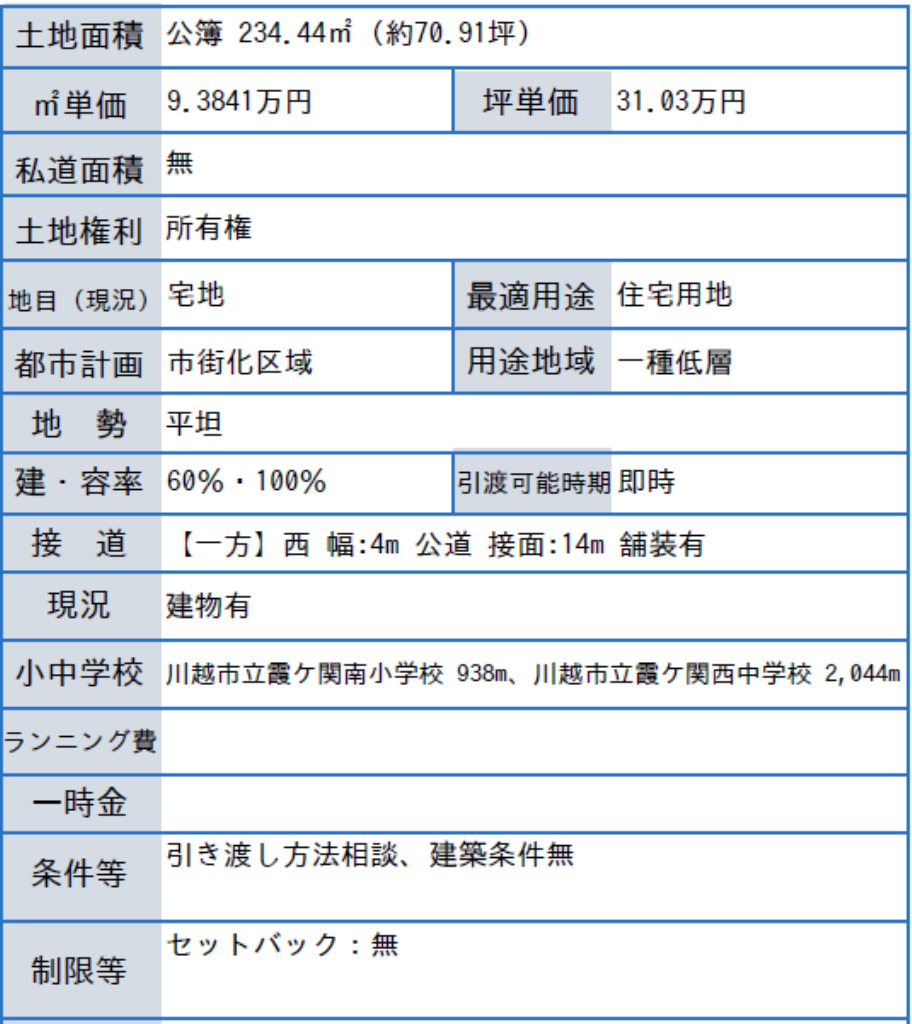 | 土地面積 | 公簿 234.44㎡（約70.91坪） | | |
|---|---|---|---|
| ㎡単価 | 9.3841万円 | 坪単価 | 31.03万円 |
| 私道面積 | 無 | | |
| 土地権利 | 所有権 | | |
| 地目（現況） | 宅地 | 最適用途 | 住宅用地 |
| 都市計画 | 市街化区域 | 用途地域 | 一種低層 |
| 地　勢 | 平坦 | | |
| 建・容率 | 60%・100% | 引渡可能時期 | 即時 |
| 接　道 | 【一方】西 幅:4m 公道 接面:14m 舗装有 | | |
| 現況 | 建物有 | | |
| 小中学校 | 川越市立霞ケ関南小学校 938m、川越市立霞ケ関西中学校 2,044m | | |
| ランニング費 | | | |
| 一時金 | | | |
| 条件等 | 引き渡し方法相談、建築条件無 | | |
| 制限等 | セットバック：無 | | |